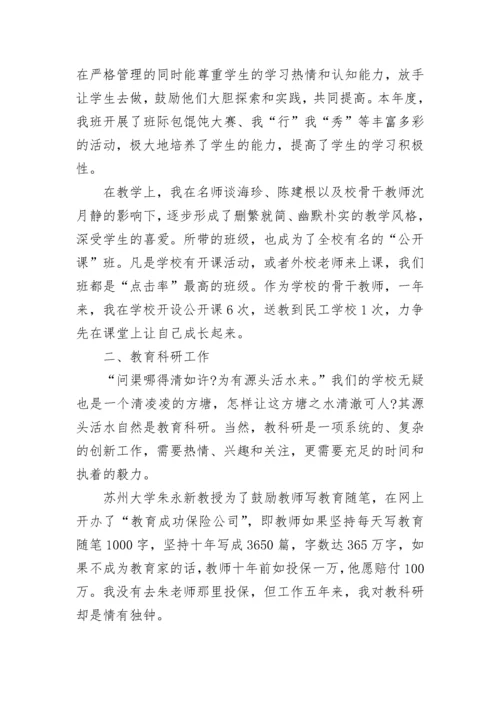 在严格管理的同时能尊重学生的学习热情和认知能力，放手让学生去做，鼓励他们大胆探索和实践，共同提高。本年度，我班开展了班际包馄饨大赛、我“行”我“秀”等丰富多彩的活动，极大地培养了学生的能力，提高了学生的学习积极性。

在教学上，我在名师谈海珍、陈建根以及校骨干教师沈月静的影响下，逐步形成了删繁就简、幽默朴实的教学风格，深受学生的喜爱。所带的班级，也成为了全校有名的“公开课”班。凡是学校有开课活动，或者外校老师来上课，我们班都是“点击率”最高的班级。作为学校的骨干教师，一年来，我在学校开设公开课6次，送教到民工学校1次，力争先在课堂上让自己成长起来。

二、教育科研工作

“问渠哪得清如许?为有源头活水来。”我们的学校无疑也是一个清凌凌的方塘，怎样让这方塘之水清澈可人?其源头活水自然是教育科研。当然，教科研是一项系统的、复杂的创新工作，需要热情、兴趣和关注，更需要充足的时间和执着的毅力。

苏州大学朱永新教授为了鼓励教师写教育随笔，在网上开办了“教育成功保险公司”，即教师如果坚持每天写教育随笔1000字，坚持十年写成3650篇，字数达365万字，如果不成为教育家的话，教师十年前如投保一万，他愿赔付100万。我没有去朱老师那里投保，但工作五年来，我对教科研却是情有独钟。